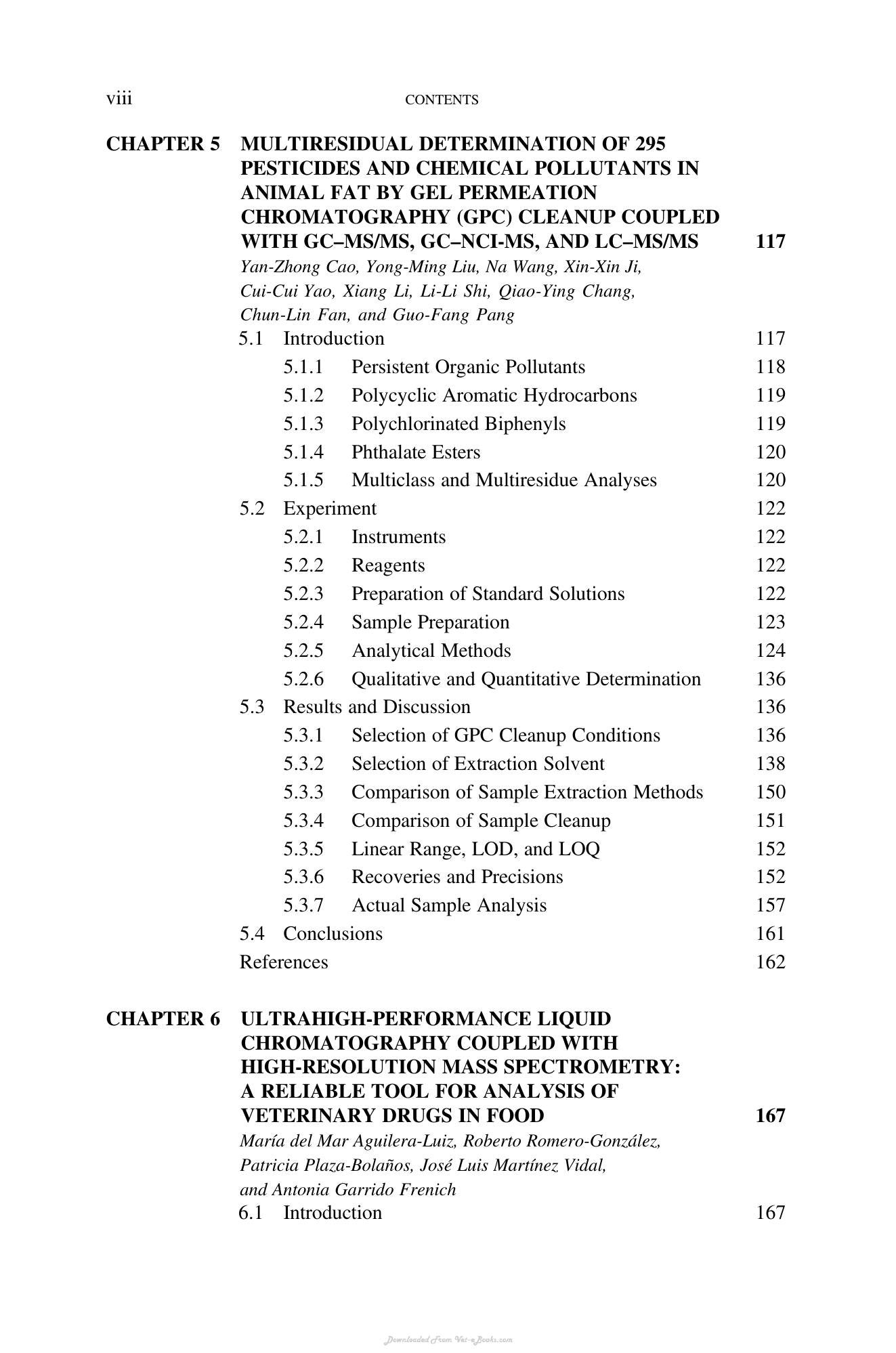 viii CONTENTS

CHAPTER 5 MULTIRESIDUAL DETERMINATION OF 295 PESTICIDES AND CHEMICAL POLLUTANTS IN ANIMAL FAT BY GEL PERMEATION CHROMATOGRAPHY (GPC) CLEANUP COUPLED WITH GC–MS/MS, GC–NCI-MS, AND LC–MS/MS 117

Yan-Zhong Cao, Yong-Ming Liu, Na Wang, Xin-Xin Ji, Cui-Cui Yao, Xiang Li, Li-Li Shi, Qiao-Ying Chang, Chun-Lin Fan, and Guo-Fang Pang

5.1 Introduction 117
5.1.1 Persistent Organic Pollutants 118
5.1.2 Polycyclic Aromatic Hydrocarbons 119
5.1.3 Polychlorinated Biphenyls 119
5.1.4 Phthalate Esters 120
5.1.5 Multiclass and Multiresidue Analyses 120
5.2 Experiment 122
5.2.1 Instruments 122
5.2.2 Reagents 122
5.2.3 Preparation of Standard Solutions 122
5.2.4 Sample Preparation 123
5.2.5 Analytical Methods 124
5.2.6 Qualitative and Quantitative Determination 136
5.3 Results and Discussion 136
5.3.1 Selection of GPC Cleanup Conditions 136
5.3.2 Selection of Extraction Solvent 138
5.3.3 Comparison of Sample Extraction Methods 150
5.3.4 Comparison of Sample Cleanup 151
5.3.5 Linear Range, LOD, and LOQ 152
5.3.6 Recoveries and Precisions 152
5.3.7 Actual Sample Analysis 157
5.4 Conclusions 161
References 162

CHAPTER 6 ULTRAHIGH-PERFORMANCE LIQUID CHROMATOGRAPHY COUPLED WITH HIGH-RESOLUTION MASS SPECTROMETRY: A RELIABLE TOOL FOR ANALYSIS OF VETERINARY DRUGS IN FOOD 167

María del Mar Aguilera-Luiz, Roberto Romero-González, Patricia Plaza-Bolaños, José Luis Martínez Vidal, and Antonia Garrido Frenich

6.1 Introduction 167

Downloaded From Vet-eBooks.com